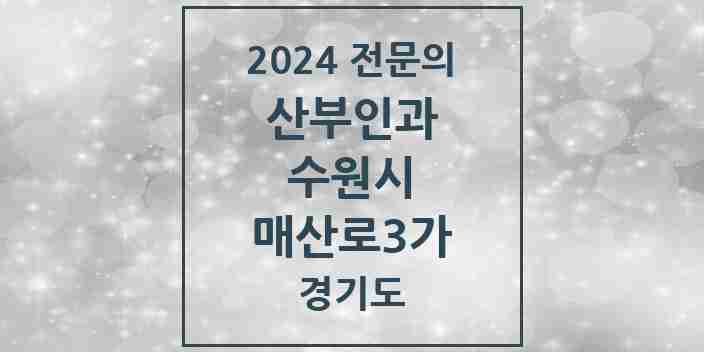 2024 전문의
산부인과
수원시
매산로3가
경기도